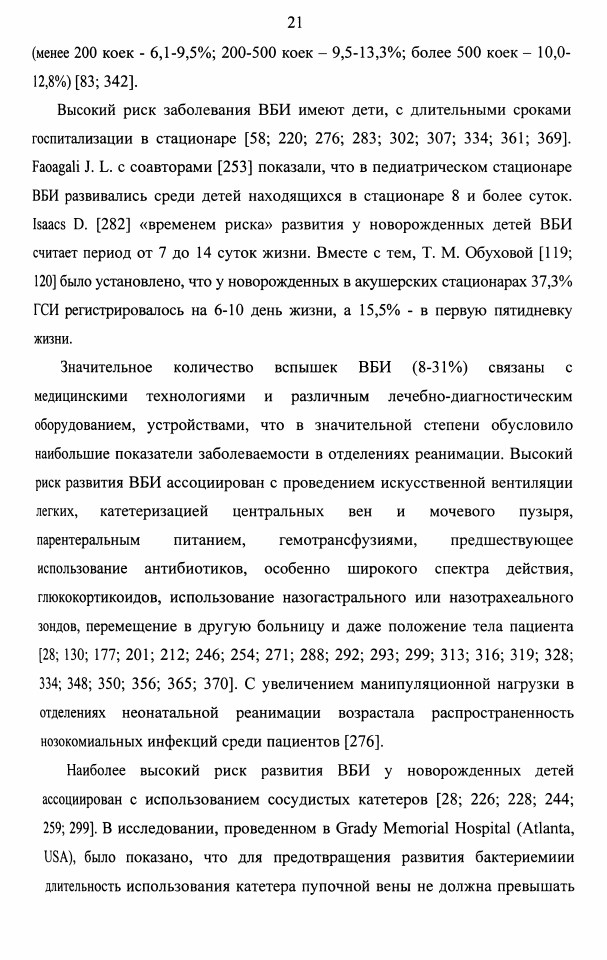 21

(менее 200 коек - 6,1-9,5%; 200-500 коек – 9,5-13,3%; более 500 коек – 10,0-12,8%) [83; 342].

Высокий риск заболевания ВБИ имеют дети, с длительными сроками госпитализации в стационаре [58; 220; 276; 283; 302; 307; 334; 361; 369]. Faoagali J. L. с соавторами [253] показали, что в педиатрическом стационаре ВБИ развивались среди детей находящихся в стационаре 8 и более суток. Isaacs D. [282] «временем риска» развития у новорожденных детей ВБИ считает период от 7 до 14 суток жизни. Вместе с тем, Т. М. Обуховой [119; 120] было установлено, что у новорожденных в акушерских стационарах 37,3% ГСИ регистрировалось на 6-10 день жизни, а 15,5% - в первую пятидневку жизни.

Значительное количество вспышек ВБИ (8-31%) связаны с медицинскими технологиями и различным лечебно-диагностическим оборудованием, устройствами, что в значительной степени обусловило наибольшие показатели заболеваемости в отделениях реанимации. Высокий риск развития ВБИ ассоциирован с проведением искусственной вентиляции легких, катетеризацией центральных вен и мочевого пузыря, парентеральным питанием, гемотрансфузиями, предшествующее использование антибиотиков, особенно широкого спектра действия, глюкокортикоидов, использование назогастрального или назотрахеального зондов, перемещение в другую больницу и даже положение тела пациента [28; 130; 177; 201; 212; 246; 254; 271; 288; 292; 293; 299; 313; 316; 319; 328; 334; 348; 350; 356; 365; 370]. С увеличением манипуляционной нагрузки в отделениях неонатальной реанимации возрастала распространенность нозокомиальных инфекций среди пациентов [276].

Наиболее высокий риск развития ВБИ у новорожденных детей ассоциирован с использованием сосудистых катетеров [28; 226; 228; 244; 259; 299]. В исследовании, проведенном в Grady Memorial Hospital (Atlanta, USA), было показано, что для предотвращения развития бактериемиии длительность использования катетера пупочной вены не должна превышать